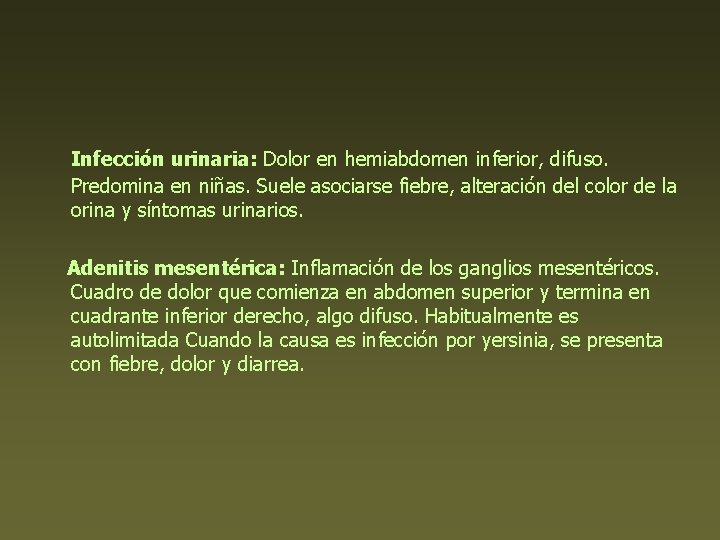 Infección urinaria: Dolor en hemiabdomen inferior, difuso. Predomina en niñas. Suele asociarse fiebre, alteración del color de la orina y síntomas urinarios.

Adenitis mesentérica: Inflamación de los ganglios mesentéricos. Cuadro de dolor que comienza en abdomen superior y termina en cuadrante inferior derecho, algo difuso. Habitualmente es autolimitada Cuando la causa es infección por yersinia, se presenta con fiebre, dolor y diarrea.